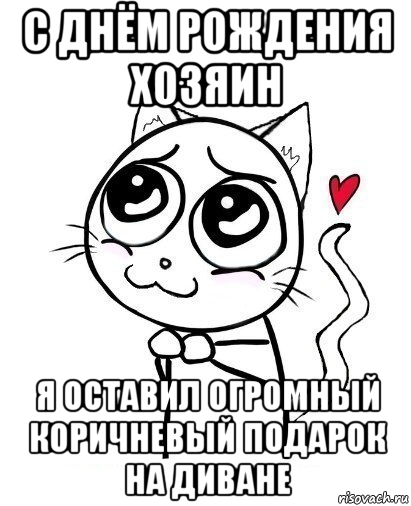 С ДНЁМ РОЖДЕНИЯ ХОЗЯИН

Я ОСТАВИЛ ОГРОМНЫЙ КОРИЧНЕВЫЙ ПОДАРОК НА ДИВАНЕ

risovach.ru